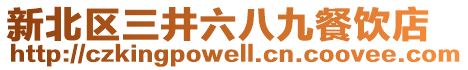 新北区三井六八九餐饮店
http://czkingpowell.cn.coovee.com